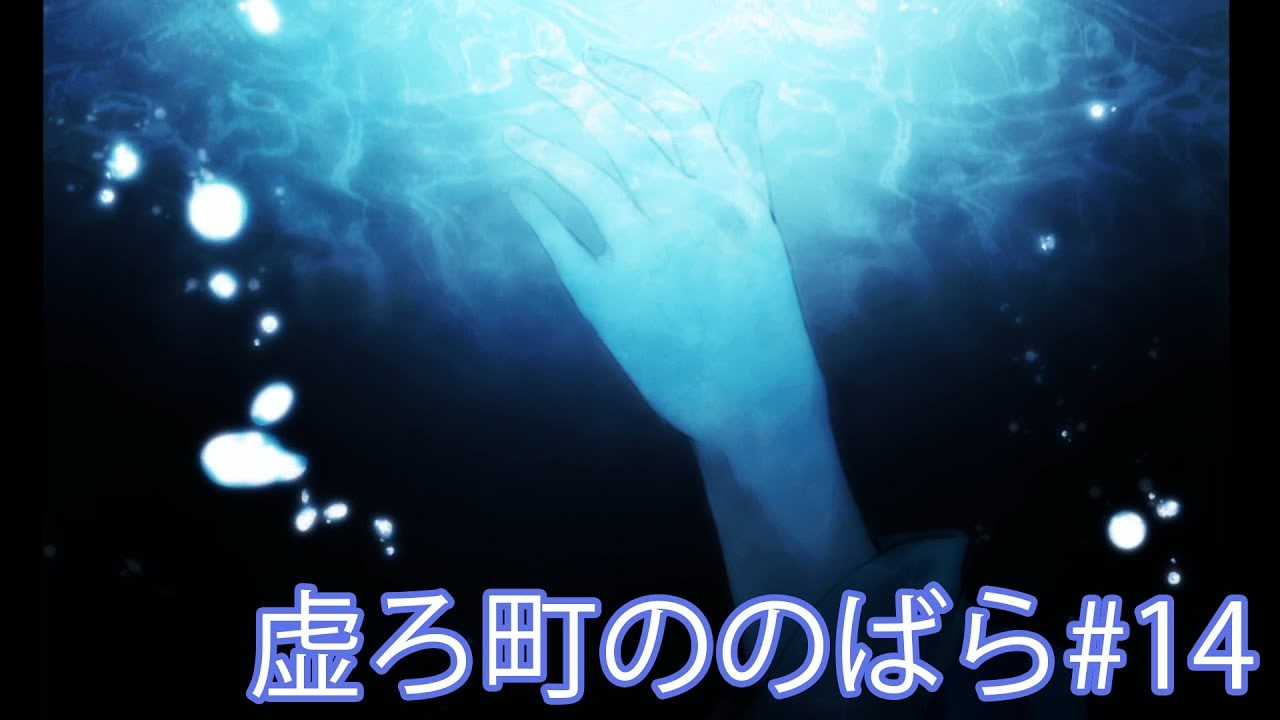 虚ろ町ののばら#14